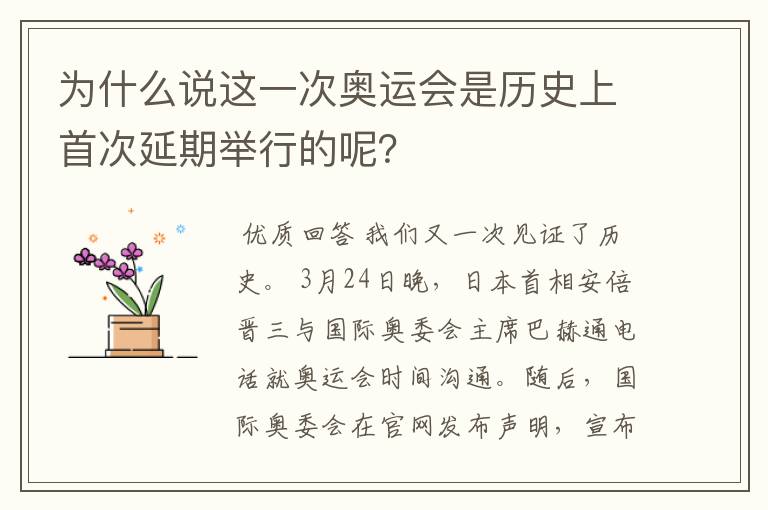 为什么说这一次奥运会是历史上首次延期举行的呢?

优质回答 我们又一次见证了历史。3月24日晚，日本首相安倍晋三与国际奥委会主席巴赫通电话就奥运会时间沟通。随后，国际奥委会在官网发布声明，宣布